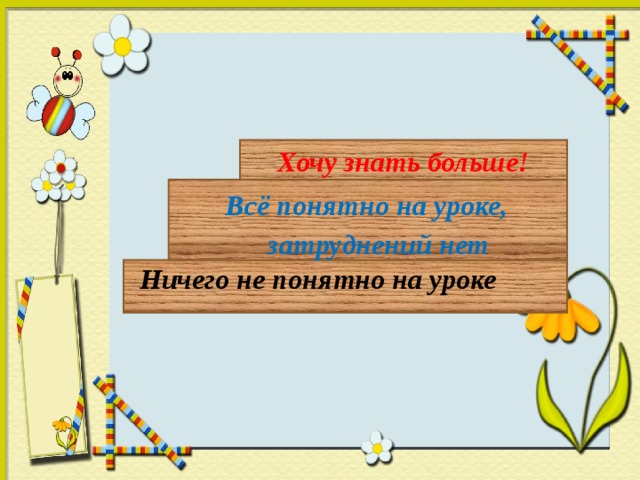 Хочу знать больше!

Всё понятно на уроке, затруднений нет

Ничего не понятно на уроке